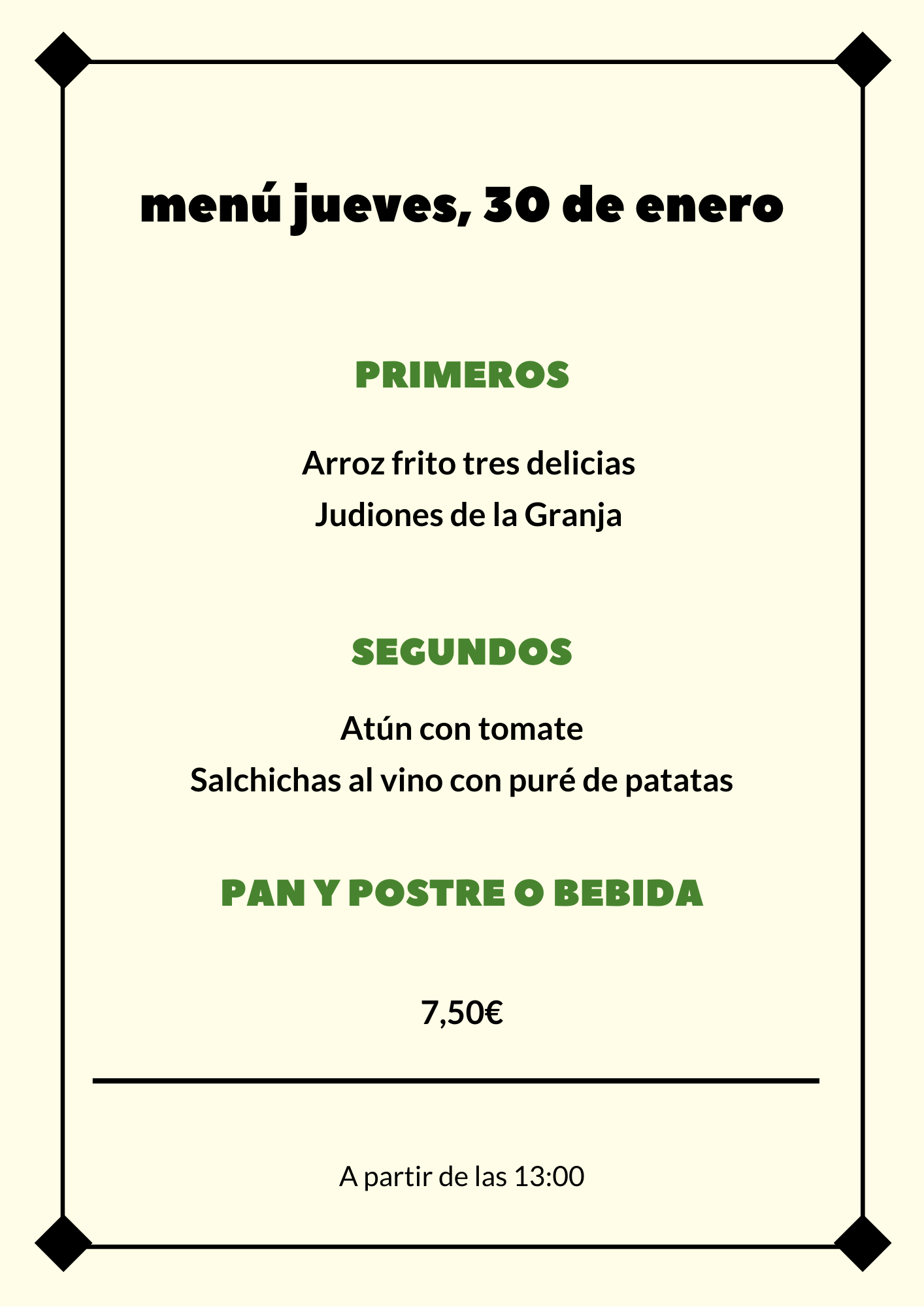 menú jueves, 30 de enero

PRIMEROS

Arroz frito tres delicias
Judiones de la Granja

SEGUNDOS

Atún con tomate
Salchichas al vino con puré de patatas

PAN Y POSTRE O BEBIDA

7,50€

A partir de las 13:00